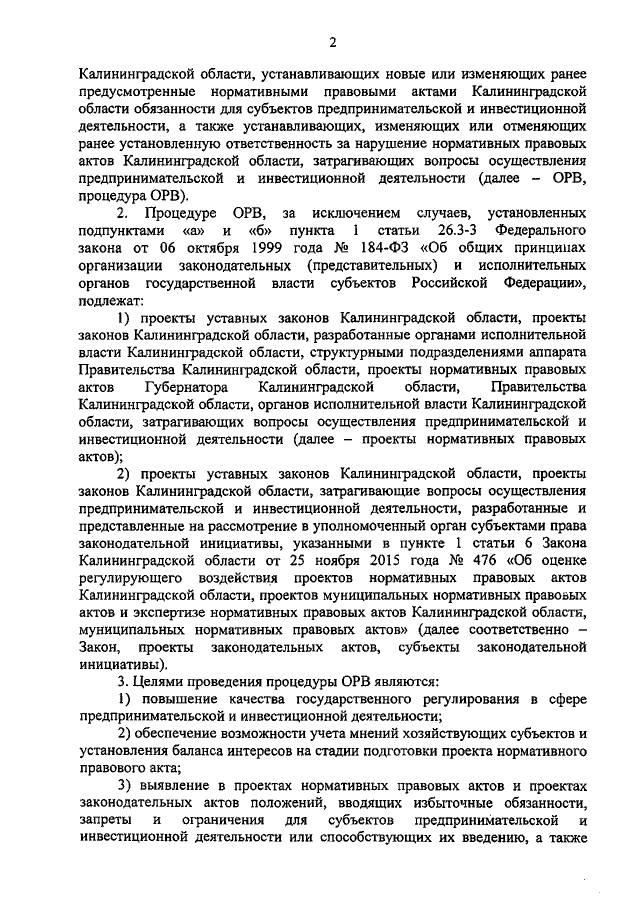 2

Калининградской области, устанавливающих новые или изменяющих ранее предусмотренные нормативными правовыми актами Калининградской области обязанности для субъектов предпринимательской и инвестиционной деятельности, а также устанавливающих, изменяющих или отменяющих ранее установленную ответственность за нарушение нормативных правовых актов Калининградской области, затрагивающих вопросы осуществления предпринимательской и инвестиционной деятельности (далее – ОРВ, процедура ОРВ).

2. Процедуре ОРВ, за исключением случаев, установленных подпунктами «а» и «б» пункта 1 статьи 26.3-3 Федерального закона от 06 октября 1999 года № 184-ФЗ «Об общих принципах организации законодательных (представительных) и исполнительных органов государственной власти субъектов Российской Федерации», подлежат:

1) проекты уставных законов Калининградской области, проекты законов Калининградской области, разработанные органами исполнительной власти Калининградской области, структурными подразделениями аппарата Правительства Калининградской области, проекты нормативных правовых актов Губернатора Калининградской области, Правительства Калининградской области, органов исполнительной власти Калининградской области, затрагивающих вопросы осуществления предпринимательской и инвестиционной деятельности (далее – проекты нормативных правовых актов);

2) проекты уставных законов Калининградской области, проекты законов Калининградской области, затрагивающие вопросы осуществления предпринимательской и инвестиционной деятельности, разработанные и представленные на рассмотрение в уполномоченный орган субъектами права законодательной инициативы, указанными в пункте 1 статьи 6 Закона Калининградской области от 25 ноября 2015 года № 476 «Об оценке регулирующего воздействия проектов нормативных правовых актов Калининградской области, проектов муниципальных нормативных правовых актов и экспертизе нормативных правовых актов Калининградской области, муниципальных нормативных правовых актов» (далее соответственно – Закон, проекты законодательных актов, субъекты законодательной инициативы).

3. Целями проведения процедуры ОРВ являются:

1) повышение качества государственного регулирования в сфере предпринимательской и инвестиционной деятельности;

2) обеспечение возможности учета мнений хозяйствующих субъектов и установления баланса интересов на стадии подготовки проекта нормативного правового акта;

3) выявление в проектах нормативных правовых актов и проектах законодательных актов положений, вводящих избыточные обязанности, запреты и ограничения для субъектов предпринимательской и инвестиционной деятельности или способствующих их введению, а также